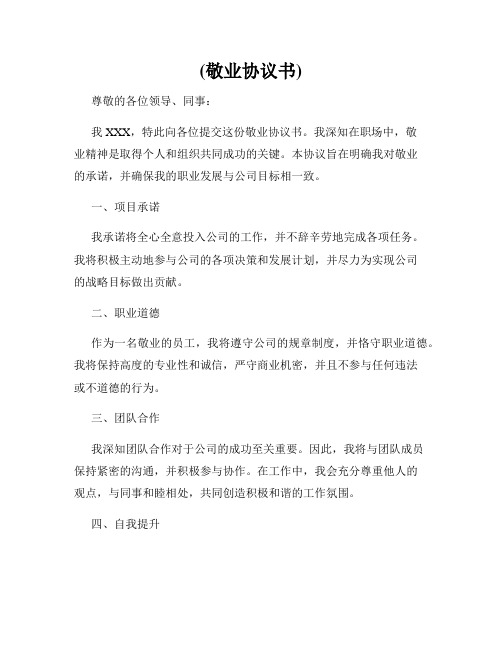 (敬业协议书)

尊敬的各位领导、同事：

我 XXX，特此向各位提交这份敬业协议书。我深知在职场中，敬业精神是取得个人和组织共同成功的关键。本协议旨在明确我对敬业的承诺，并确保我的职业发展与公司目标相一致。

一、项目承诺

我承诺将全心全意投入公司的工作，并不辞辛劳地完成各项任务。我将积极主动地参与公司的各项决策和发展计划，并尽力为实现公司的战略目标做出贡献。

二、职业道德

作为一名敬业的员工，我将遵守公司的规章制度，并恪守职业道德。我将保持高度的专业性和诚信，严守商业机密，并且不参与任何违法或不道德的行为。

三、团队合作

我深知团队合作对于公司的成功至关重要。因此，我将与团队成员保持紧密的沟通，并积极参与协作。在工作中，我会充分尊重他人的观点，与同事和睦相处，共同创造积极和谐的工作氛围。

四、自我提升